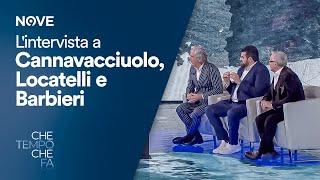 NOVE

L'intervista a
Cannavacciuolo, Locatelli e Barbieri

CHE
TEMPO
CHE
FA